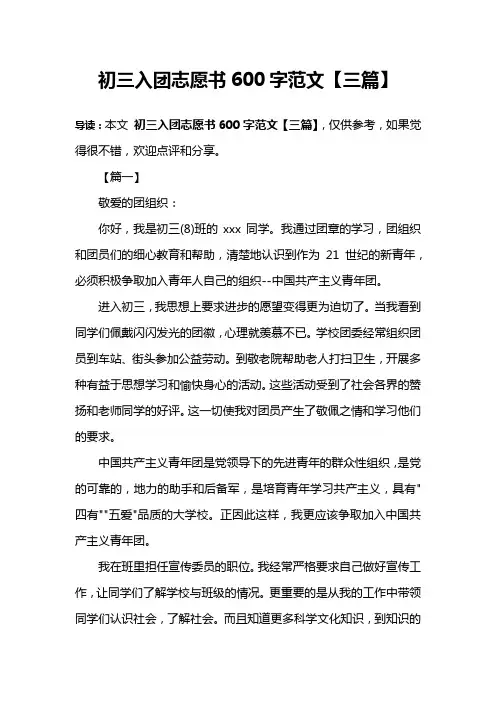 初三入团志愿书 600 字范文【三篇】

导读：本文 初三入团志愿书 600 字范文【三篇】，仅供参考，如果觉得很不错，欢迎点评和分享。

【篇一】

敬爱的团组织：

你好，我是初三(8)班的 xxx 同学。我通过团章的学习，团组织和团员们的细心教育和帮助，清楚地认识到作为 21 世纪的新青年，必须积极争取加入青年人自己的组织--中国共产主义青年团。

进入初三，我思想上要求进步的愿望变得更为迫切了。当我看到同学们佩戴闪闪发光的团徽，心理就羡慕不已。学校团委经常组织团员到车站、街头参加公益劳动。到敬老院帮助老人打扫卫生，开展多种有益于思想学习和愉快身心的活动。这些活动受到了社会各界的赞扬和老师同学的好评。这一切使我对团员产生了敬佩之情和学习他们的要求。

中国共产主义青年团是党领导下的先进青年的群众性组织，是党的可靠的，地力的助手和后备军，是培育青年学习共产主义，具有"四有""五爱"品质的大学校。正因此这样，我更应该争取加入中国共产主义青年团。

我在班里担任宣传委员的职位。我经常严格要求自己做好宣传工作，让同学们了解学校与班级的情况。更重要的是从我的工作中带领同学们认识社会，了解社会。而且知道更多科学文化知识，到知识的